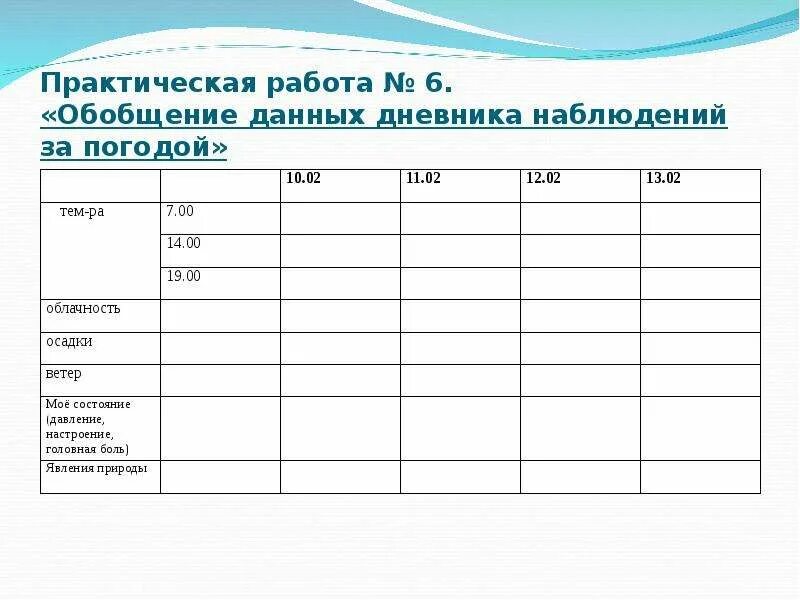 Практическая работа № 6.
«Обобщение данных дневника наблюдений за погодой»

| | | 10.02 | 11.02 | 12.02 | 13.02 |
|---|---|---|---|---|---|
| тем-ра | 7.00 | | | | |
| | 14.00 | | | | |
| | 19.00 | | | | |
| облачность | | | | | |
| осадки | | | | | |
| ветер | | | | | |
| Моё состояние (давление, настроение, головная боль) | | | | | |
| Явления природы | | | | | |